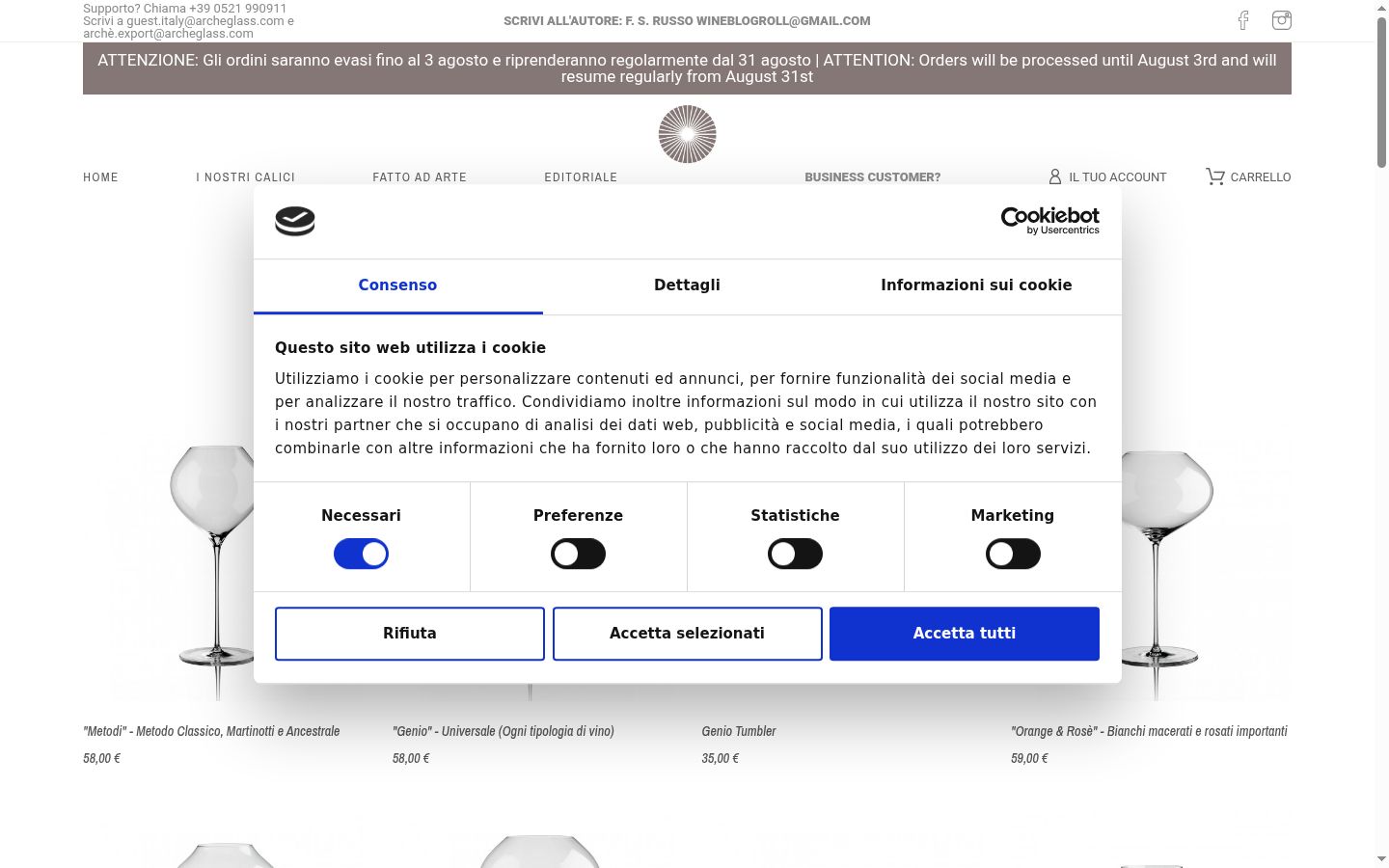 Supporto? Chiama +39 0521 990911
Scrivi a guest.italy@archeglass.com e archè.export@archeglass.com

SCRIVI ALL'AUTORE: F. S. RUSSO WINEBLOGROLL@GMAIL.COM

ATTENZIONE: Gli ordini saranno evasi fino al 3 agosto e riprenderanno regolarmente dal 31 agosto | ATTENTION: Orders will be processed until August 3rd and will resume regularly from August 31st

HOME I NOSTRI CALICI FATTO AD ARTE EDITORIALE BUSINESS CUSTOMER? IL TUO ACCOUNT CARRELLO

Cookiebot by Usercentrics

Consenso Dettagli Informazioni sui cookie

Questo sito web utilizza i cookie

Utilizziamo i cookie per personalizzare contenuti ed annunci, per fornire funzionalità dei social media e per analizzare il nostro traffico. Condividiamo inoltre informazioni sul modo in cui utilizza il nostro sito con i nostri partner che si occupano di analisi dei dati web, pubblicità e social media, i quali potrebbero combinarle con altre informazioni che ha fornito loro o che hanno raccolto dal suo utilizzo dei loro servizi.

Necessari Preferenze Statistiche Marketing

Rifiuta Accetta selezionati Accetta tutti

"Metodi" - Metodo Classico, Martinotti e Ancestrale
58,00 €

"Genio" - Universale (Ogni tipologia di vino)
58,00 €

Genio Tumbler
35,00 €

"Orange & Rosè" - Bianchi macerati e rosati importanti
59,00 €